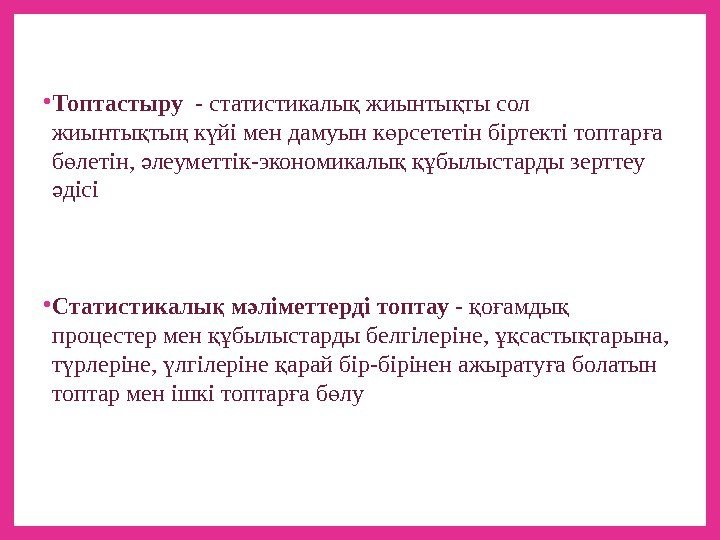 • Топтастыру - статистикалық жиынтықты сол жиынтықтың күйі мен дамуын көрсететін біртекті топтарға бөлетін, әлеуметтік-экономикалық құбылыстарды зерттеу әдісі

• Статистикалық мәліметтерді топтау - қоғамдық процестер мен құбылыстарды белгілеріне, ұқсастықтарына, түрлеріне, үлгілеріне қарай бір-бірінен ажыратуға болатын топтар мен ішкі топтарға бөлу